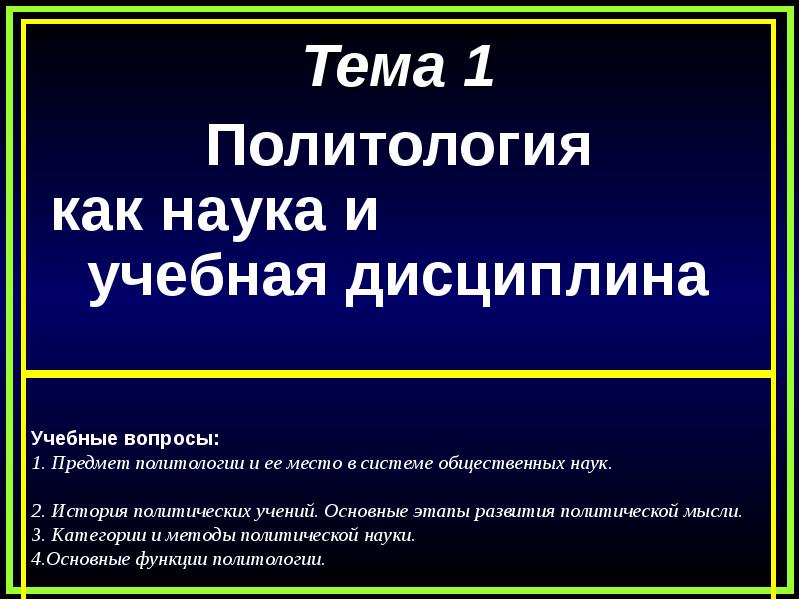 Тема 1

Политология как наука и учебная дисциплина

Учебные вопросы:
1. Предмет политологии и ее место в системе общественных наук.

2. История политических учений. Основные этапы развития политической мысли.
3. Категории и методы политической науки.
4.Основные функции политологии.